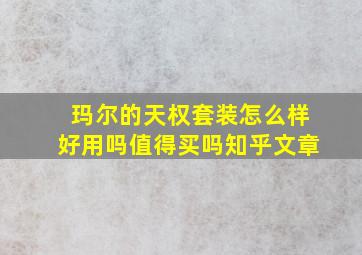 玛尔的天权套装怎么样
好用吗值得买吗知乎文章